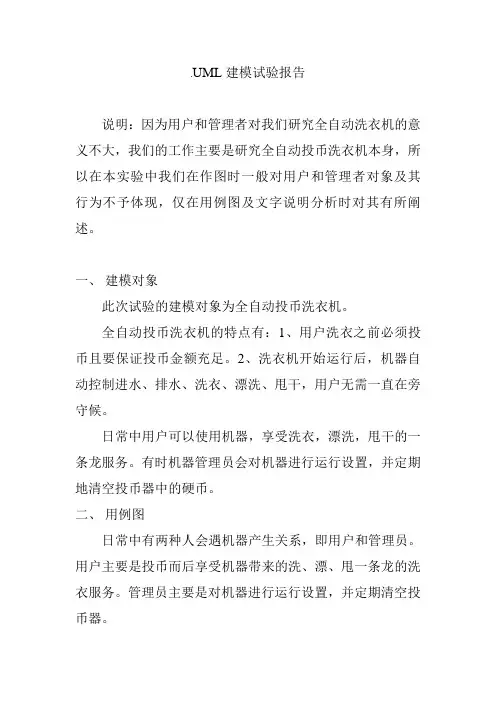 .UML 建模试验报告

说明：因为用户和管理者对我们研究全自动洗衣机的意义不大，我们的工作主要是研究全自动投币洗衣机本身，所以在本实验中我们在作图时一般对用户和管理者对象及其行为不予体现，仅在用例图及文字说明分析时对其有所阐述。

一、 建模对象

此次试验的建模对象为全自动投币洗衣机。

全自动投币洗衣机的特点有：1、用户洗衣之前必须投币且要保证投币金额充足。2、洗衣机开始运行后，机器自动控制进水、排水、洗衣、漂洗、甩干，用户无需一直在旁守候。

日常中用户可以使用机器，享受洗衣，漂洗，甩干的一条龙服务。有时机器管理员会对机器进行运行设置，并定期地清空投币器中的硬币。

二、 用例图

日常中有两种人会遇机器产生关系，即用户和管理员。用户主要是投币而后享受机器带来的洗、漂、甩一条龙的洗衣服务。管理员主要是对机器进行运行设置，并定期清空投币器。